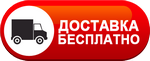 ДОСТАВКА
БЕСПЛАТНО